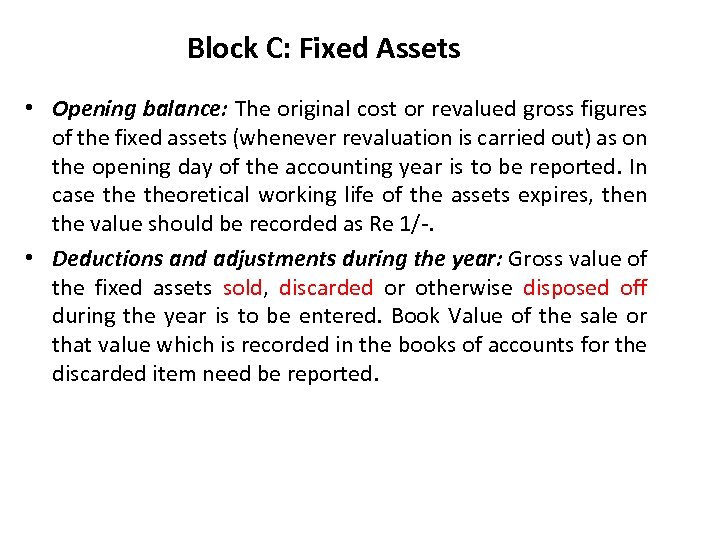 Block C: Fixed Assets

• Opening balance: The original cost or revalued gross figures of the fixed assets (whenever revaluation is carried out) as on the opening day of the accounting year is to be reported. In case the theoretical working life of the assets expires, then the value should be recorded as Re 1/-.

• Deductions and adjustments during the year: Gross value of the fixed assets sold, discarded or otherwise disposed off during the year is to be entered. Book Value of the sale or that value which is recorded in the books of accounts for the discarded item need be reported.